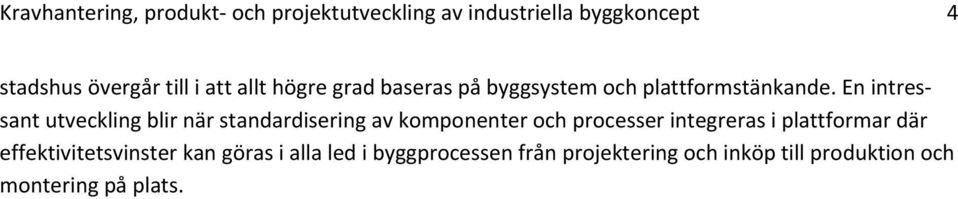 Kravhantering, produkt- och projektutveckling av industriella byggkoncept 4

stadshus övergår till i att allt högre grad baseras på byggsystem och plattformstänkande. En intressant utveckling blir när standardisering av komponenter och processer integreras i plattformar där effektivitetsvinster kan göras i alla led i byggprocessen från projektering och inköp till produktion och montering på plats.